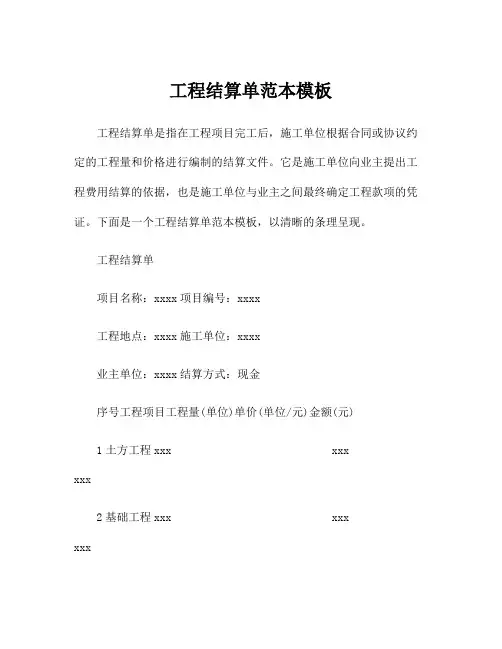 工程结算单范本模板

工程结算单是指在工程项目完工后，施工单位根据合同或协议约定的工程量和价格进行编制的结算文件。它是施工单位向业主提出工程费用结算的依据，也是施工单位与业主之间最终确定工程款项的凭证。下面是一个工程结算单范本模板，以清晰的条理呈现。

工程结算单

项目名称：xxxx 项目编号：xxxx

工程地点：xxxx 施工单位：xxxx

业主单位：xxxx 结算方式：现金

序号工程项目工程量(单位)单价(单位/元)金额(元)

1 土方工程 xxx xxx xxx

2 基础工程 xxx xxx xxx